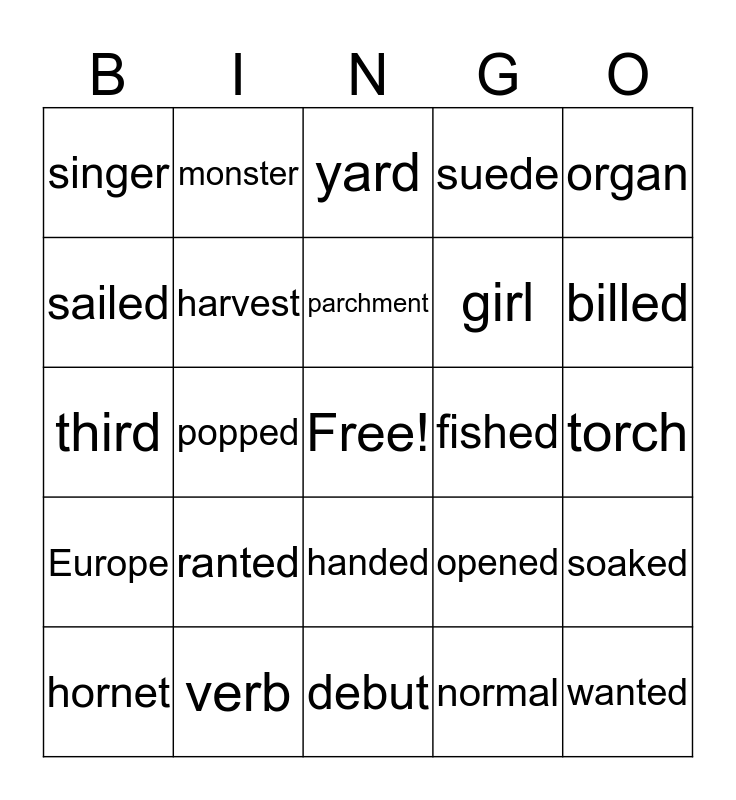 | B | I | N | G | O |
|---|---|---|---|---|
| singer | monster | yard | suede | organ |
| sailed | harvest | parchment | girl | billed |
| third | popped | Free! | fished | torch |
| Europe | ranted | handed | opened | soaked |
| hornet | verb | debut | normal | wanted |